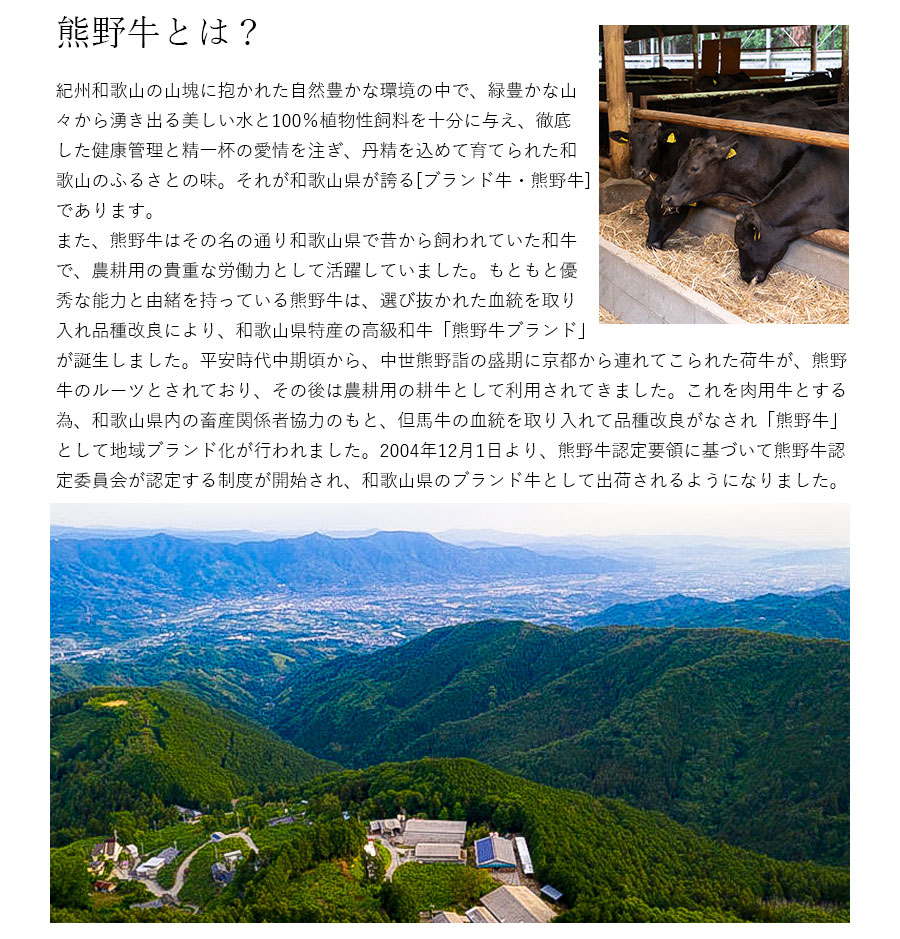 熊野牛とは？

紀州和歌山の山塊に抱かれた自然豊かな環境の中で、緑豊かな山々から湧き出る美しい水と100％植物性飼料を十分に与え、徹底した健康管理と精一杯の愛情を注ぎ、丹精を込めて育てられた和歌山のふるさとの味。それが和歌山県が誇る[ブランド牛・熊野牛]であります。
また、熊野牛はその名の通り和歌山県で昔から飼われていた和牛で、農耕用の貴重な労働力として活躍していました。もともと優秀な能力と由緒を持っている熊野牛は、選び抜かれた血統を取り入れ品種改良により、和歌山県特産の高級和牛「熊野牛ブランド」が誕生しました。平安時代中期頃から、中世熊野詣の盛期に京都から連れてこられた荷牛が、熊野牛のルーツとされており、その後は農耕用の耕牛として利用されてきました。これを肉用牛とする為、和歌山県内の畜産関係者協力のもと、但馬牛の血統を取り入れて品種改良がなされ「熊野牛」として地域ブランド化が行われました。2004年12月1日より、熊野牛認定要領に基づいて熊野牛認定委員会が認定する制度が開始され、和歌山県のブランド牛として出荷されるようになりました。